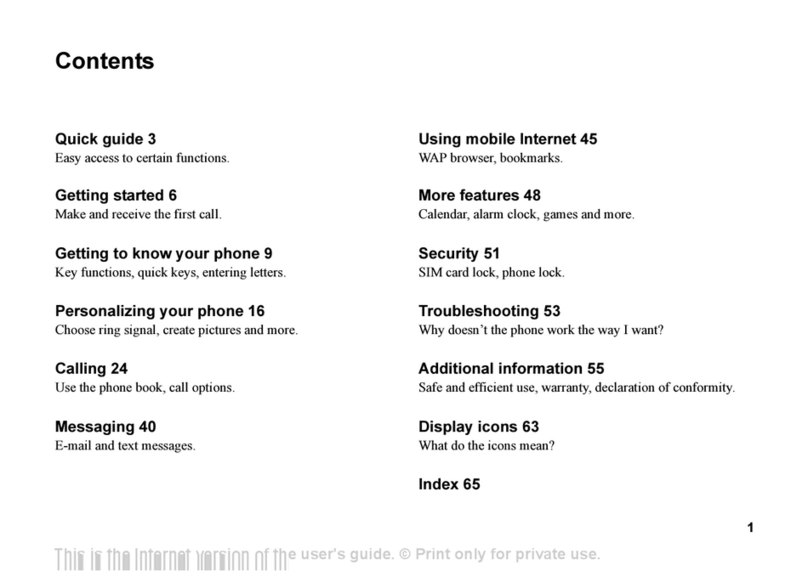 Contents

Quick guide 3
Easy access to certain functions.

Getting started 6
Make and receive the first call.

Getting to know your phone 9
Key functions, quick keys, entering letters.

Personalizing your phone 16
Choose ring signal, create pictures and more.

Calling 24
Use the phone book, call options.

Messaging 40
E-mail and text messages.

Using mobile Internet 45
WAP browser, bookmarks.

More features 48
Calendar, alarm clock, games and more.

Security 51
SIM card lock, phone lock.

Troubleshooting 53
Why doesn't the phone work the way I want?

Additional information 55
Safe and efficient use, warranty, declaration of conformity.

Display icons 63
What do the icons mean?

Index 65

1

This is the Internet version of the user's guide. © Print only for private use.